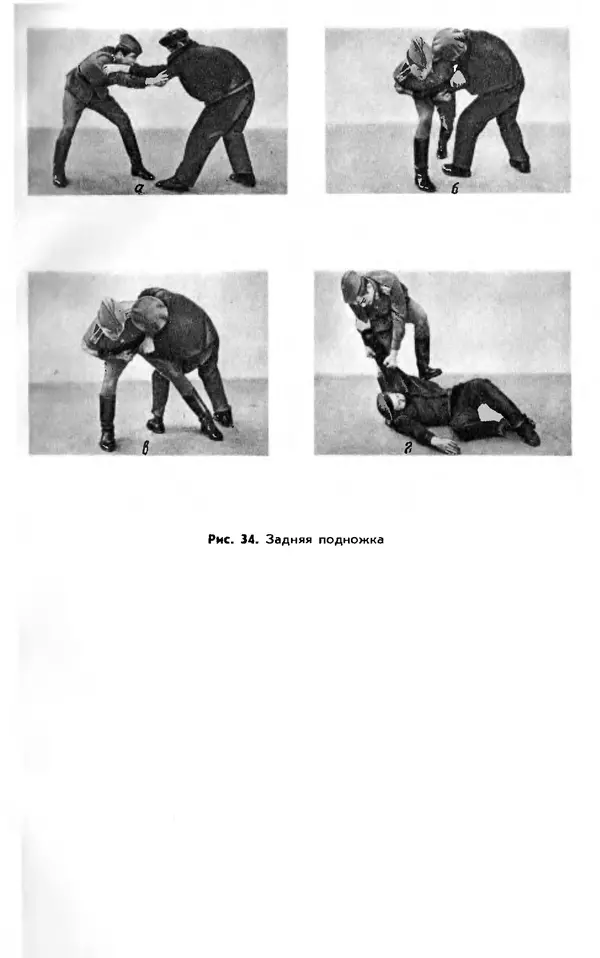 а

б

в

г

Рис. 34. Задняя подножка